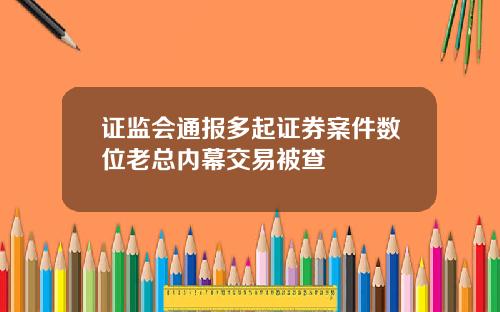 证监会通报多起证券案件数位老总内幕交易被查